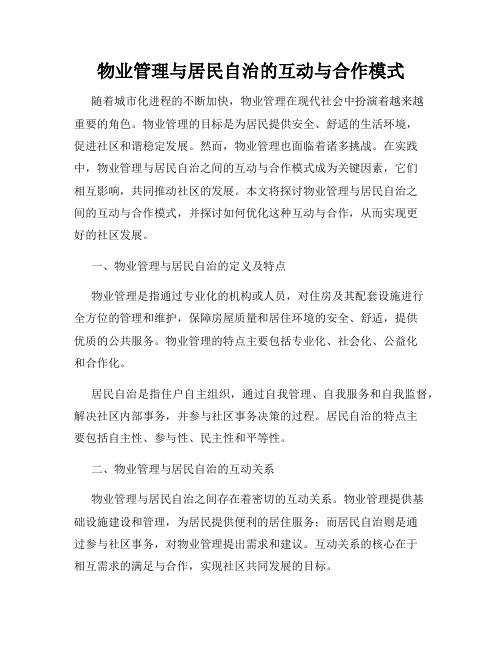 物业管理与居民自治的互动与合作模式

随着城市化进程的不断加快，物业管理在现代社会中扮演着越来越重要的角色。物业管理的目标是为居民提供安全、舒适的生活环境，促进社区和谐稳定发展。然而，物业管理也面临着诸多挑战。在实践中，物业管理与居民自治之间的互动与合作模式成为关键因素，它们相互影响，共同推动社区的发展。本文将探讨物业管理与居民自治之间的互动与合作模式，并探讨如何优化这种互动与合作，从而实现更好的社区发展。

一、物业管理与居民自治的定义及特点

物业管理是指通过专业化的机构或人员，对住房及其配套设施进行全方位的管理和维护，保障房屋质量和居住环境的安全、舒适，提供优质的公共服务。物业管理的特点主要包括专业化、社会化、公益化和合作化。

居民自治是指住户自主组织，通过自我管理、自我服务和自我监督，解决社区内部事务，并参与社区事务决策的过程。居民自治的特点主要包括自主性、参与性、民主性和平等性。

二、物业管理与居民自治的互动关系

物业管理与居民自治之间存在着密切的互动关系。物业管理提供基础设施建设和管理，为居民提供便利的居住服务；而居民自治则是通过参与社区事务，对物业管理提出需求和建议。互动关系的核心在于相互需求的满足与合作，实现社区共同发展的目标。